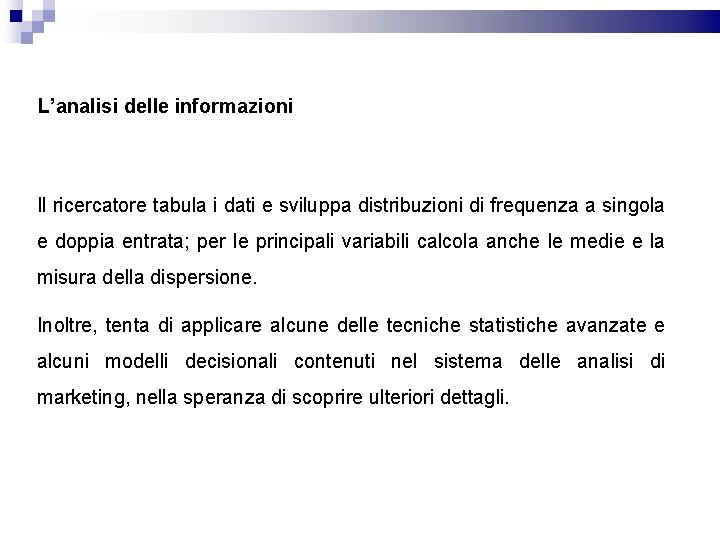 L’analisi delle informazioni

Il ricercatore tabula i dati e sviluppa distribuzioni di frequenza a singola e doppia entrata; per le principali variabili calcola anche le medie e la misura della dispersione.

Inoltre, tenta di applicare alcune delle tecniche statistiche avanzate e alcuni modelli decisionali contenuti nel sistema delle analisi di marketing, nella speranza di scoprire ulteriori dettagli.